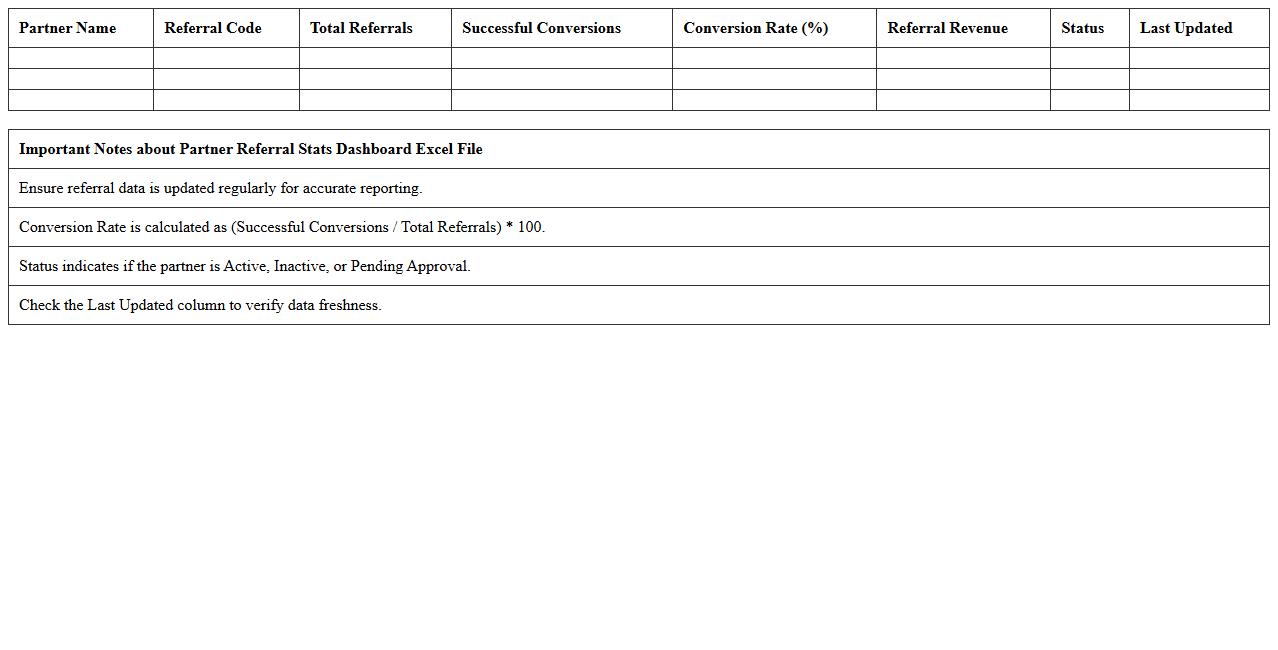 | Partner Name | Referral Code | Total Referrals | Successful Conversions | Conversion Rate (%) | Referral Revenue | Status | Last Updated |
|---|---|---|---|---|---|---|---|
| | | | | | | | |
| | | | | | | | |
| | | | | | | | |

| Important Notes about Partner Referral Stats Dashboard Excel File |
|---|
| Ensure referral data is updated regularly for accurate reporting. |
| Conversion Rate is calculated as (Successful Conversions / Total Referrals) * 100. |
| Status indicates if the partner is Active, Inactive, or Pending Approval. |
| Check the Last Updated column to verify data freshness. |